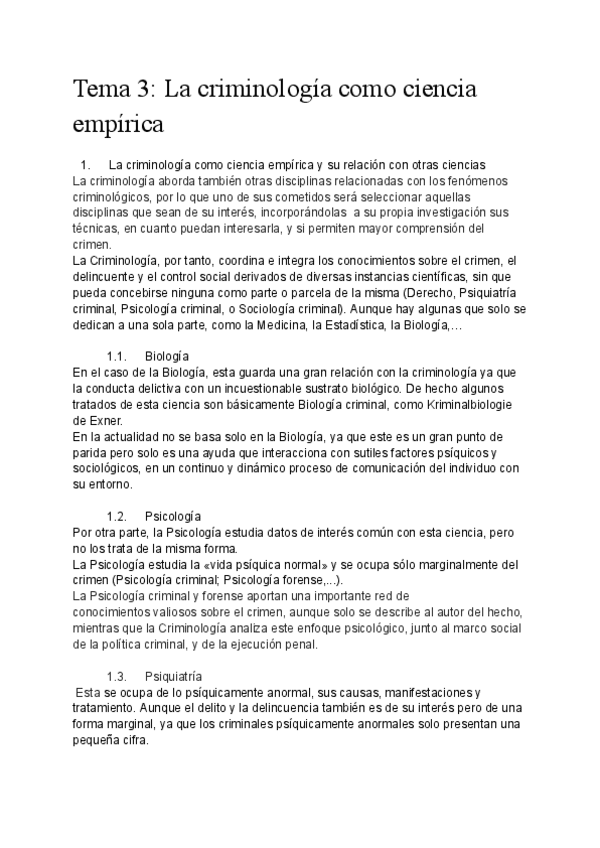 Tema 3: La criminología como ciencia empírica

1. La criminología como ciencia empírica y su relación con otras ciencias
La criminología aborda también otras disciplinas relacionadas con los fenómenos criminológicos, por lo que uno de sus cometidos será seleccionar aquellas disciplinas que sean de su interés, incorporándolas a su propia investigación sus técnicas, en cuanto puedan interesarla, y si permiten mayor comprensión del crimen.
La Criminología, por tanto, coordina e integra los conocimientos sobre el crimen, el delincuente y el control social derivados de diversas instancias científicas, sin que pueda concebirse ninguna como parte o parcela de la misma (Derecho, Psiquiatría criminal, Psicología criminal, o Sociología criminal). Aunque hay algunas que solo se dedican a una sola parte, como la Medicina, la Estadística, la Biología,...

1.1. Biología
En el caso de la Biología, esta guarda una gran relación con la criminología ya que la conducta delictiva con un incuestionable sustrato biológico. De hecho algunos tratados de esta ciencia son básicamente Biología criminal, como Kriminalbiologie de Exner.
En la actualidad no se basa solo en la Biología, ya que este es un gran punto de parida pero solo es una ayuda que interacciona con sutiles factores psíquicos y sociológicos, en un continuo y dinámico proceso de comunicación del individuo con su entorno.

1.2. Psicología
Por otra parte, la Psicología estudia datos de interés común con esta ciencia, pero no los trata de la misma forma.
La Psicología estudia la «vida psíquica normal» y se ocupa sólo marginalmente del crimen (Psicología criminal; Psicología forense,...).
La Psicología criminal y forense aportan una importante red de conocimientos valiosos sobre el crimen, aunque solo se describe al autor del hecho, mientras que la Criminología analiza este enfoque psicológico, junto al marco social de la política criminal, y de la ejecución penal.

1.3. Psiquiatría
Esta se ocupa de lo psíquicamente anormal, sus causas, manifestaciones y tratamiento. Aunque el delito y la delincuencia también es de su interés pero de una forma marginal, ya que los criminales psíquicamente anormales solo presentan una pequeña cifra.